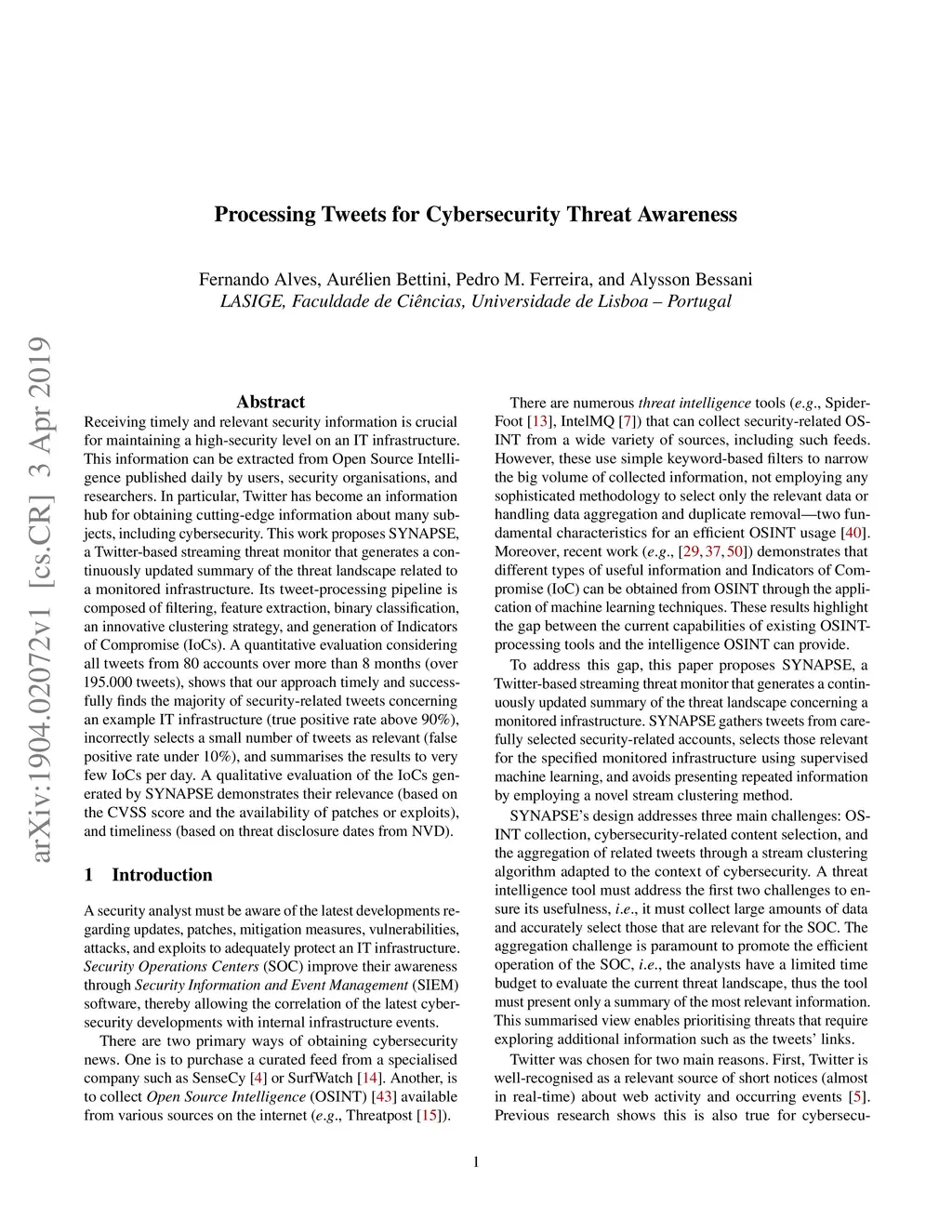 arXiv:1904.02072v1 [cs.CR] 3 Apr 2019

Processing Tweets for Cybersecurity Threat Awareness

Fernando Alves, Aurélien Bettini, Pedro M. Ferreira, and Alysson Bessani
LASIGE, Faculdade de Ciências, Universidade de Lisboa – Portugal

Abstract

Receiving timely and relevant security information is crucial for maintaining a high-security level on an IT infrastructure. This information can be extracted from Open Source Intelligence published daily by users, security organisations, and researchers. In particular, Twitter has become an information hub for obtaining cutting-edge information about many subjects, including cybersecurity. This work proposes SYNAPSE, a Twitter-based streaming threat monitor that generates a continuously updated summary of the threat landscape related to a monitored infrastructure. Its tweet-processing pipeline is composed of filtering, feature extraction, binary classification, an innovative clustering strategy, and generation of Indicators of Compromise (IoCs). A quantitative evaluation considering all tweets from 80 accounts over more than 8 months (over 195.000 tweets), shows that our approach timely and successfully finds the majority of security-related tweets concerning an example IT infrastructure (true positive rate above 90%), incorrectly selects a small number of tweets as relevant (false positive rate under 10%), and summarises the results to very few IoCs per day. A qualitative evaluation of the IoCs generated by SYNAPSE demonstrates their relevance (based on the CVSS score and the availability of patches or exploits), and timeliness (based on threat disclosure dates from NVD).

1 Introduction

A security analyst must be aware of the latest developments regarding updates, patches, mitigation measures, vulnerabilities, attacks, and exploits to adequately protect an IT infrastructure. Security Operations Centers (SOC) improve their awareness through Security Information and Event Management (SIEM) software, thereby allowing the correlation of the latest cybersecurity developments with internal infrastructure events.

There are two primary ways of obtaining cybersecurity news. One is to purchase a curated feed from a specialised company such as SenseCy [4] or SurfWatch [14]. Another, is to collect Open Source Intelligence (OSINT) [43] available from various sources on the internet (e.g., Threatpost [15]).

There are numerous threat intelligence tools (e.g., SpiderFoot [13], IntelMQ [7]) that can collect security-related OSINT from a wide variety of sources, including such feeds. However, these use simple keyword-based filters to narrow the big volume of collected information, not employing any sophisticated methodology to select only the relevant data or handling data aggregation and duplicate removal—two fundamental characteristics for an efficient OSINT usage [40]. Moreover, recent work (e.g., [29, 37, 50]) demonstrates that different types of useful information and Indicators of Compromise (IoC) can be obtained from OSINT through the application of machine learning techniques. These results highlight the gap between the current capabilities of existing OSINT-processing tools and the intelligence OSINT can provide.

To address this gap, this paper proposes SYNAPSE, a Twitter-based streaming threat monitor that generates a continuously updated summary of the threat landscape concerning a monitored infrastructure. SYNAPSE gathers tweets from carefully selected security-related accounts, selects those relevant for the specified monitored infrastructure using supervised machine learning, and avoids presenting repeated information by employing a novel stream clustering method.

SYNAPSE's design addresses three main challenges: OSINT collection, cybersecurity-related content selection, and the aggregation of related tweets through a stream clustering algorithm adapted to the context of cybersecurity. A threat intelligence tool must address the first two challenges to ensure its usefulness, i.e., it must collect large amounts of data and accurately select those that are relevant for the SOC. The aggregation challenge is paramount to promote the efficient operation of the SOC, i.e., the analysts have a limited time budget to evaluate the current threat landscape, thus the tool must present only a summary of the most relevant information. This summarised view enables prioritising threats that require exploring additional information such as the tweets' links.

Twitter was chosen for two main reasons. First, Twitter is well-recognised as a relevant source of short notices (almost in real-time) about web activity and occurring events [5]. Previous research shows this is also true for cybersecu-

1